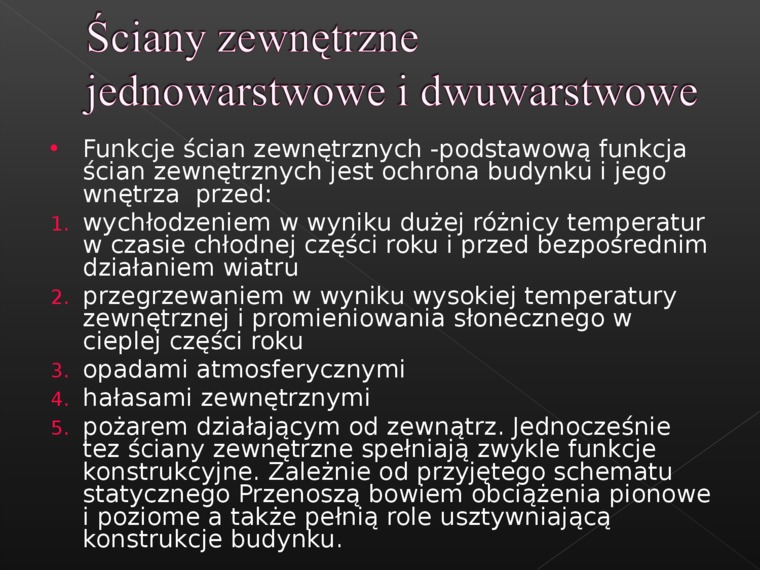 Ściany zewnętrzne jednowarstwowe i dwuwarstwowe

• Funkcje ścian zewnętrznych -podstawową funkcja ścian zewnętrznych jest ochrona budynku i jego wnętrza przed:
1. wychłodzeniem w wyniku dużej różnicy temperatur w czasie chłodnej części roku i przed bezpośrednim działaniem wiatru
2. przegrzewaniem w wyniku wysokiej temperatury zewnętrznej i promieniowania słonecznego w cieplej części roku
3. opadami atmosferycznymi
4. hałasami zewnętrznymi
5. pożarem działającym od zewnątrz. Jednocześnie tez ściany zewnętrzne spełniają zwykle funkcje konstrukcyjne. Zależnie od przyjętego schematu statycznego Przenoszą bowiem obciążenia pionowe i poziome a także pełnią role usztywniającą konstrukcje budynku.